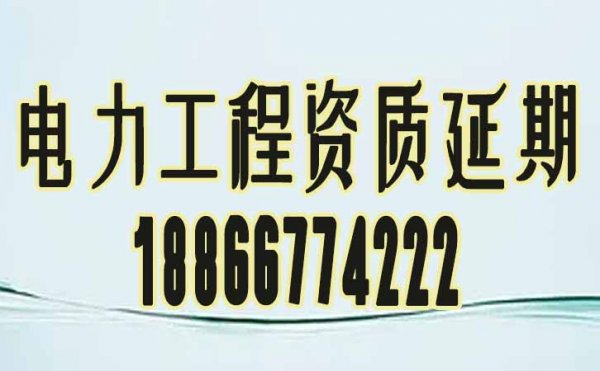 电力工程资质延期
18866774222